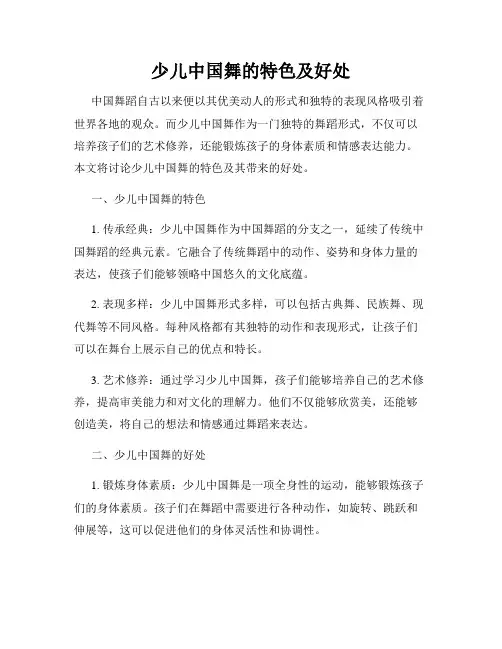 少儿中国舞的特色及好处

中国舞蹈自古以来便以其优美动人的形式和独特的表现风格吸引着世界各地的观众。而少儿中国舞作为一门独特的舞蹈形式，不仅可以培养孩子们的艺术修养，还能锻炼孩子的身体素质和情感表达能力。本文将讨论少儿中国舞的特色及其带来的好处。

一、少儿中国舞的特色

1. 传承经典：少儿中国舞作为中国舞蹈的分支之一，延续了传统中国舞蹈的经典元素。它融合了传统舞蹈中的动作、姿势和身体力量的表达，使孩子们能够领略中国悠久的文化底蕴。

2. 表现多样：少儿中国舞形式多样，可以包括古典舞、民族舞、现代舞等不同风格。每种风格都有其独特的动作和表现形式，让孩子们可以在舞台上展示自己的优点和特长。

3. 艺术修养：通过学习少儿中国舞，孩子们能够培养自己的艺术修养，提高审美能力和对文化的理解力。他们不仅能够欣赏美，还能够创造美，将自己的想法和情感通过舞蹈来表达。

二、少儿中国舞的好处

1. 锻炼身体素质：少儿中国舞是一项全身性的运动，能够锻炼孩子们的身体素质。孩子们在舞蹈中需要进行各种动作，如旋转、跳跃和伸展等，这可以促进他们的身体灵活性和协调性。